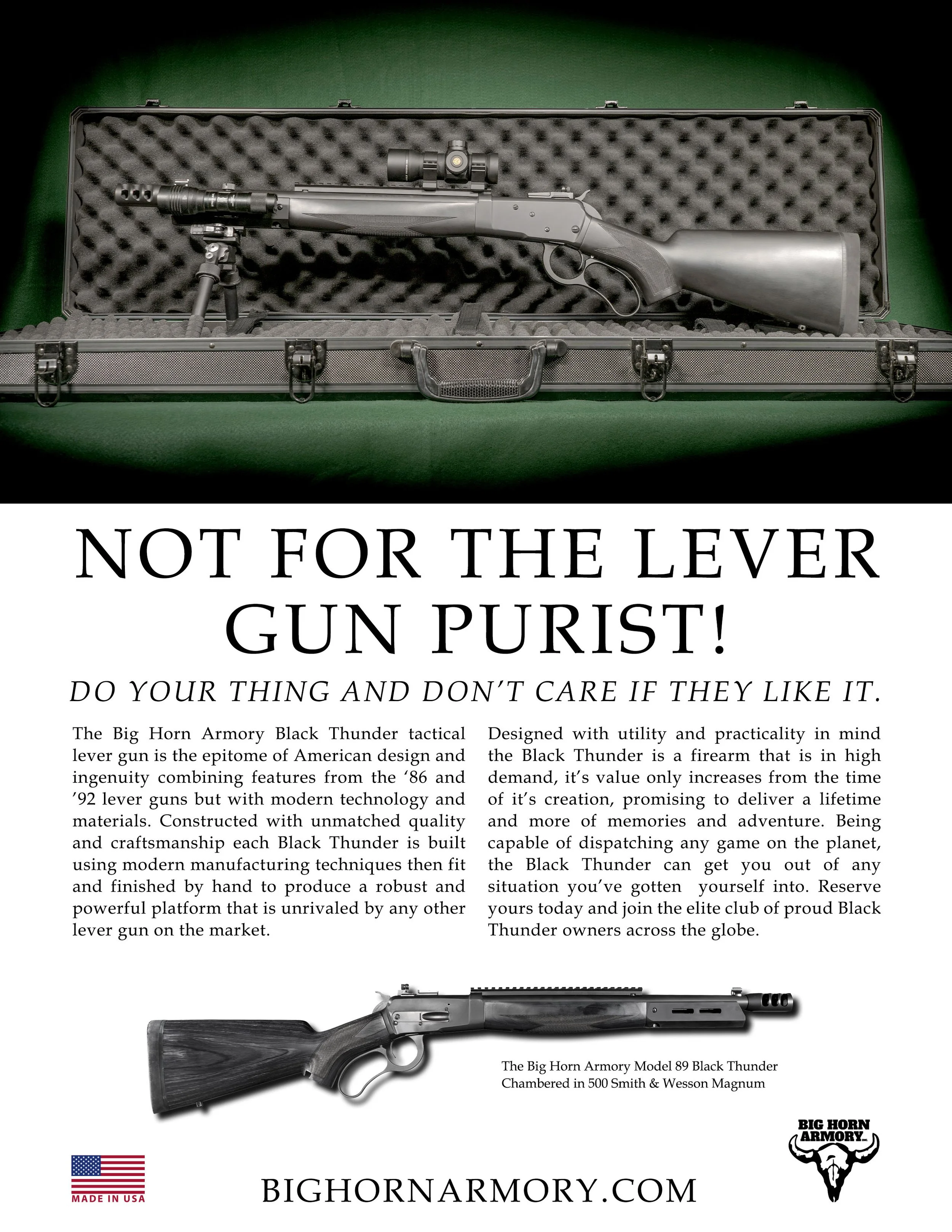 NOT FOR THE LEVER GUN PURIST!

DO YOUR THING AND DON'T CARE IF THEY LIKE IT.

The Big Horn Armory Black Thunder tactical lever gun is the epitome of American design and ingenuity combining features from the '86 and '92 lever guns but with modern technology and materials. Constructed with unmatched quality and craftsmanship each Black Thunder is built using modern manufacturing techniques then fit and finished by hand to produce a robust and powerful platform that is unrivaled by any other lever gun on the market.

Designed with utility and practicality in mind the Black Thunder is a firearm that is in high demand, it's value only increases from the time of it's creation, promising to deliver a lifetime and more of memories and adventure. Being capable of dispatching any game on the planet, the Black Thunder can get you out of any situation you've gotten yourself into. Reserve yours today and join the elite club of proud Black Thunder owners across the globe.

The Big Horn Armory Model 89 Black Thunder
Chambered in 500 Smith & Wesson Magnum

BIG HORN ARMORY INC.

MADE IN USA

BIGHORNARMORY.COM